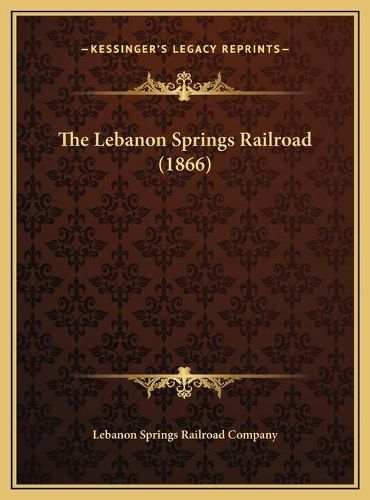 —KESSINGER'S LEGACY REPRINTS—

The Lebanon Springs Railroad (1866)

Lebanon Springs Railroad Company